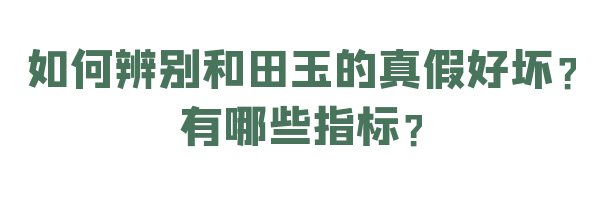 如何辨别和田玉的真假好坏？
有哪些指标？